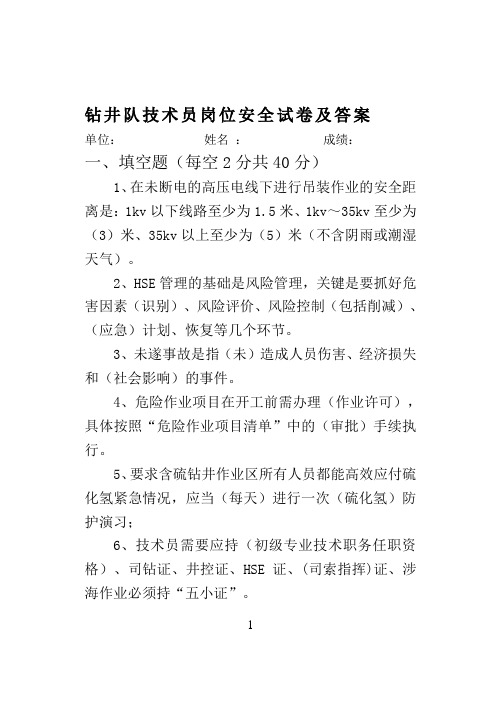 钻井队技术员岗位安全试卷及答案

单位：　　　　姓名　：　　　　成绩：

一、填空题（每空 2 分共 40 分）

1、在未断电的高压电线下进行吊装作业的安全距离是：1kv 以下线路至少为 1.5 米、1kv～35kv 至少为（3）米、35kv 以上至少为（5）米（不含阴雨或潮湿天气）。

2、HSE 管理的基础是风险管理，关键是要抓好危害因素（识别）、风险评价、风险控制（包括削减）、（应急）计划、恢复等几个环节。

3、未遂事故是指（未）造成人员伤害、经济损失和（社会影响）的事件。

4、危险作业项目在开工前需办理（作业许可），具体按照“危险作业项目清单”中的（审批）手续执行。

5、要求含硫钻井作业区所有人员都能高效应付硫化氢紧急情况，应当（每天）进行一次（硫化氢）防护演习；

6、技术员需要应持（初级专业技术职务任职资格）、司钻证、井控证、HSE 证、(司索指挥)证、涉海作业必须持“五小证”。

1